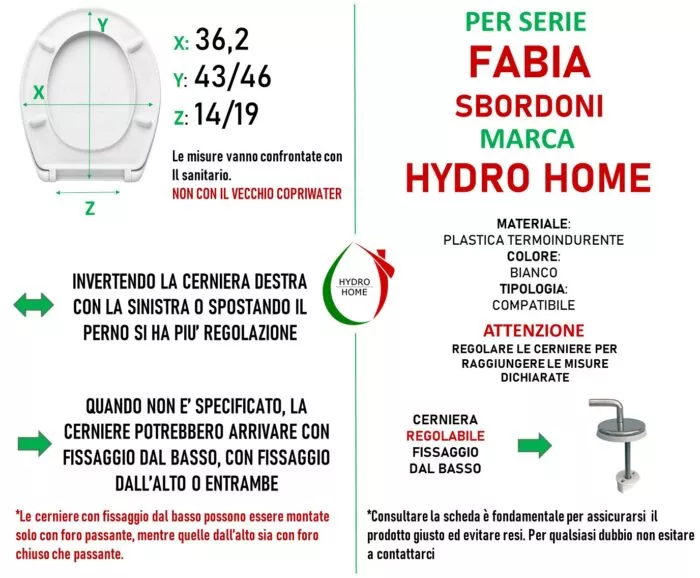 Y

X

Z

X: 36,2

Y: 43/46

Z: 14/19

Le misure vanno confrontate con Il sanitario.

NON CON IL VECCHIO COPRIWATER

INVERTENDO LA CERNIERA DESTRA CON LA SINISTRA O SPOSTANDO IL PERNO SI HA PIU' REGOLAZIONE

QUANDO NON E' SPECIFICATO, LA CERNIERE POTREBBERO ARRIVARE CON FISSAGGIO DAL BASSO, CON FISSAGGIO DALL'ALTO O ENTRAMBE

*Le cerniere con fissaggio dal basso possono essere montate solo con foro passante, mentre quelle dall'alto sia con foro chiuso che passante.

HYDRO HOME

PER SERIE

FABIA

SBORDONI

MARCA

HYDRO HOME

MATERIALE:
PLASTICA TERMOINDURENTE

COLORE:
BIANCO

TIPOLOGIA:
COMPATIBILE

ATTENZIONE

REGOLARE LE CERNIERE PER RAGGIUNGERE LE MISURE DICHIARATE

CERNIERA
REGOLABILE
FISSAGGIO
DAL BASSO

*Consultare la scheda è fondamentale per assicurarsi il prodotto giusto ed evitare resi. Per qualsiasi dubbio non esitare a contattarci